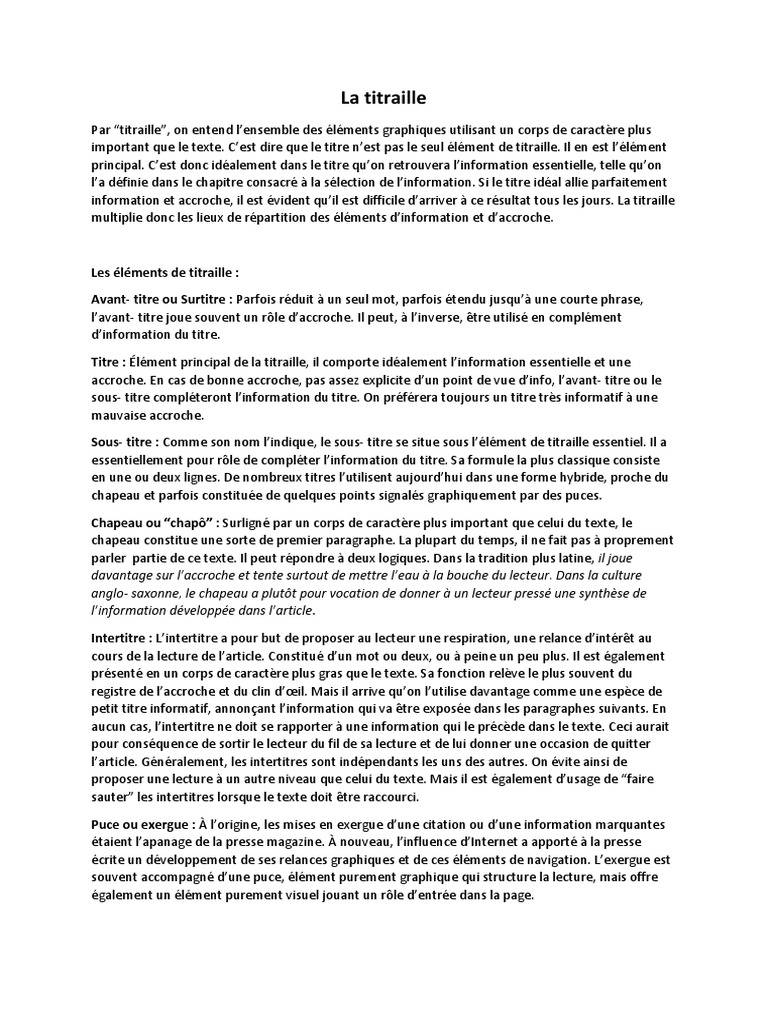 La titraille

Par “titraille”, on entend l’ensemble des éléments graphiques utilisant un corps de caractère plus important que le texte. C’est dire que le titre n’est pas le seul élément de titraille. Il en est l’élément principal. C’est donc idéalement dans le titre qu’on retrouvera l’information essentielle, telle qu’on l’a définie dans le chapitre consacré à la sélection de l’information. Si le titre idéal allie parfaitement information et accroche, il est évident qu’il est difficile d’arriver à ce résultat tous les jours. La titraille multiplie donc les lieux de répartition des éléments d’information et d’accroche.

Les éléments de titraille :

Avant- titre ou Surtitre : Parfois réduit à un seul mot, parfois étendu jusqu’à une courte phrase, l’avant- titre joue souvent un rôle d’accroche. Il peut, à l’inverse, être utilisé en complément d’information du titre.

Titre : Élément principal de la titraille, il comporte idéalement l’information essentielle et une accroche. En cas de bonne accroche, pas assez explicite d’un point de vue d’info, l’avant- titre ou le sous- titre compléteront l’information du titre. On préférera toujours un titre très informatif à une mauvaise accroche.

Sous- titre : Comme son nom l’indique, le sous- titre se situe sous l’élément de titraille essentiel. Il a essentiellement pour rôle de compléter l’information du titre. Sa formule la plus classique consiste en une ou deux lignes. De nombreux titres l’utilisent aujourd’hui dans une forme hybride, proche du chapeau et parfois constituée de quelques points signalés graphiquement par des puces.

Chapeau ou “chapô” : Surligné par un corps de caractère plus important que celui du texte, le chapeau constitue une sorte de premier paragraphe. La plupart du temps, il ne fait pas à proprement parler partie de ce texte. Il peut répondre à deux logiques. Dans la tradition plus latine, il joue davantage sur l’accroche et tente surtout de mettre l’eau à la bouche du lecteur. Dans la culture anglo- saxonne, le chapeau a plutôt pour vocation de donner à un lecteur pressé une synthèse de l’information développée dans l’article.

Intertitre : L’intertitre a pour but de proposer au lecteur une respiration, une relance d’intérêt au cours de la lecture de l’article. Constitué d’un mot ou deux, ou à peine un peu plus. Il est également présenté en un corps de caractère plus gras que le texte. Sa fonction relève le plus souvent du registre de l’accroche et du clin d’œil. Mais il arrive qu’on l’utilise davantage comme une espèce de petit titre informatif, annonçant l’information qui va être exposée dans les paragraphes suivants. En aucun cas, l’intertitre ne doit se rapporter à une information qui le précède dans le texte. Ceci aurait pour conséquence de sortir le lecteur du fil de sa lecture et de lui donner une occasion de quitter l’article. Généralement, les intertitres sont indépendants les uns des autres. On évite ainsi de proposer une lecture à un autre niveau que celui du texte. Mais il est également d’usage de “faire sauter” les intertitres lorsque le texte doit être raccourci.

Puce ou exergue : À l’origine, les mises en exergue d’une citation ou d’une information marquantes étaient l’apanage de la presse magazine. À nouveau, l’influence d’Internet a apporté à la presse écrite un développement de ses relances graphiques et de ces éléments de navigation. L’exergue est souvent accompagné d’une puce, élément purement graphique qui structure la lecture, mais offre également un élément purement visuel jouant un rôle d’entrée dans la page.